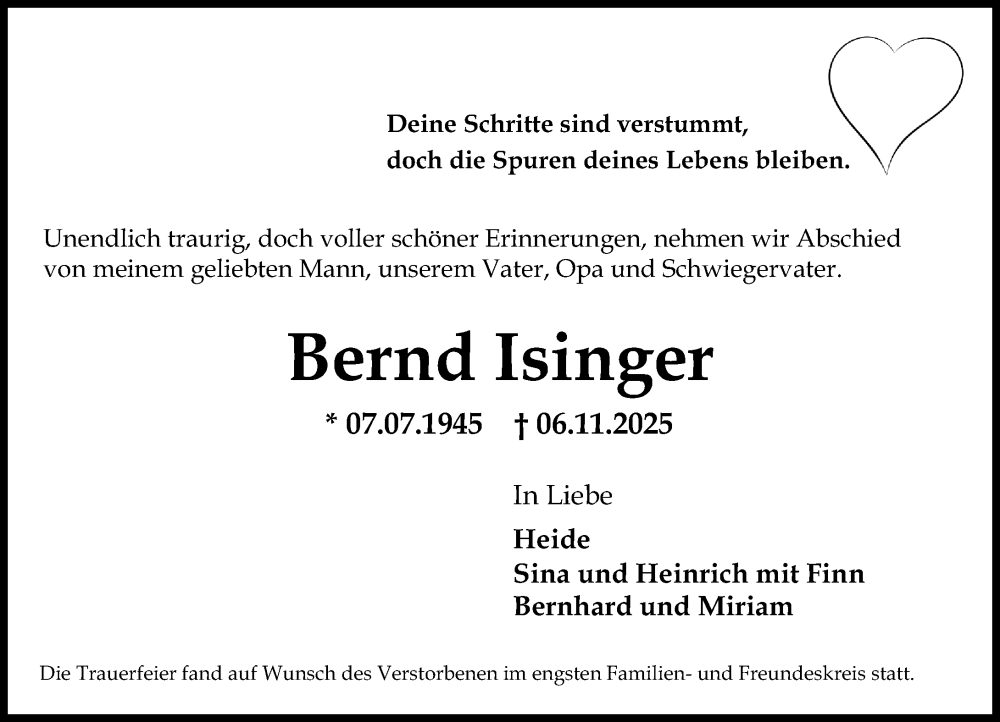 Deine Schritte sind verstummt,
doch die Spuren deines Lebens bleiben.

Unendlich traurig, doch voller schöner Erinnerungen, nehmen wir Abschied von meinem geliebten Mann, unserem Vater, Opa und Schwiegervater.

Bernd Isinger

* 07.07.1945 † 06.11.2025

In Liebe

Heide
Sina und Heinrich mit Finn
Bernhard und Miriam

Die Trauerfeier fand auf Wunsch des Verstorbenen im engsten Familien- und Freundeskreis statt.